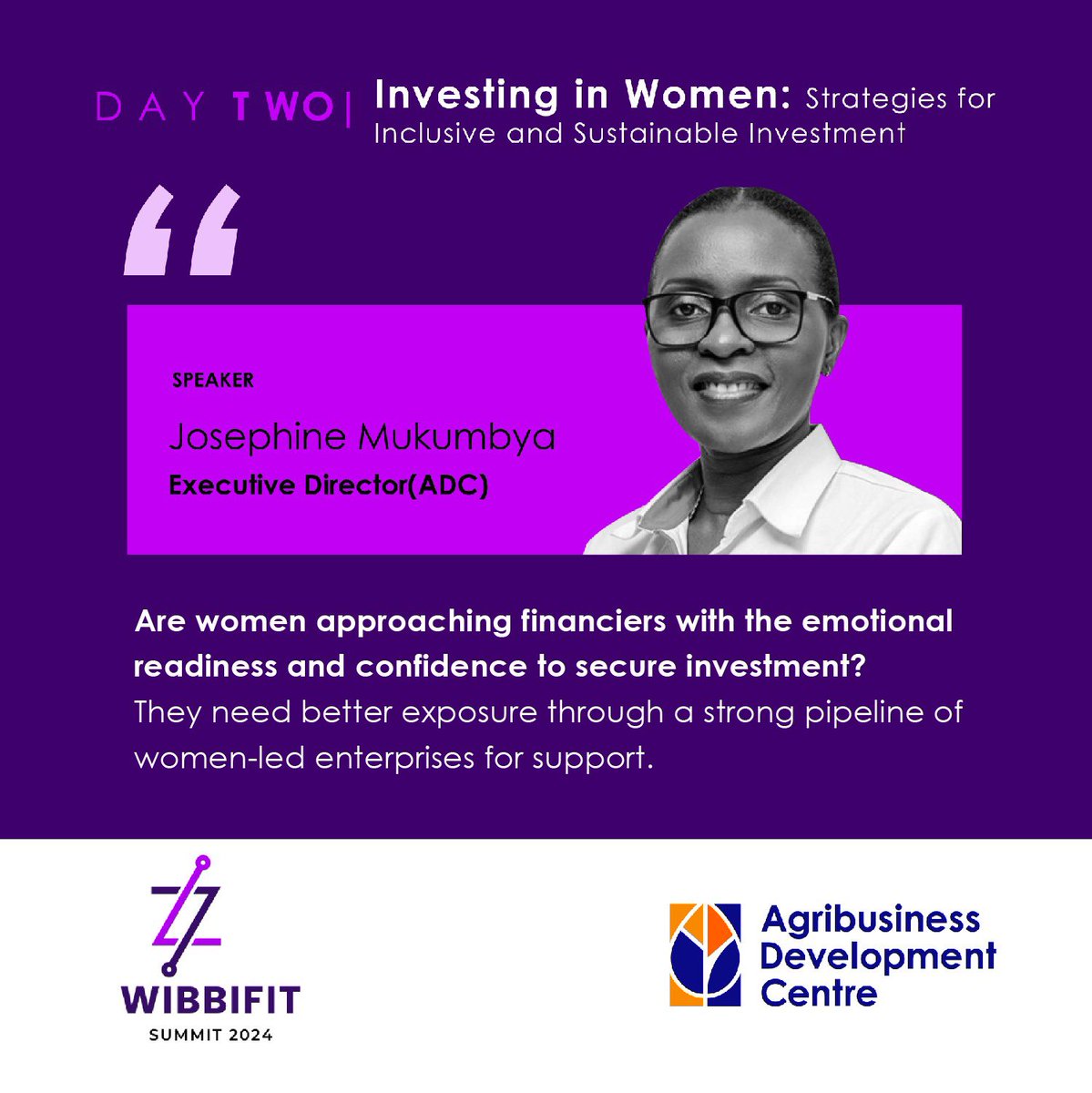 DAY TWO| Investing in Women: Strategies for Inclusive and Sustainable Investment

“

SPEAKER

Josephine Mukumbya

Executive Director(ADC)

Are women approaching financiers with the emotional readiness and confidence to secure investment? They need better exposure through a strong pipeline of women-led enterprises for support.

WIBBIFIT
SUMMIT 2024

Agribusiness Development Centre